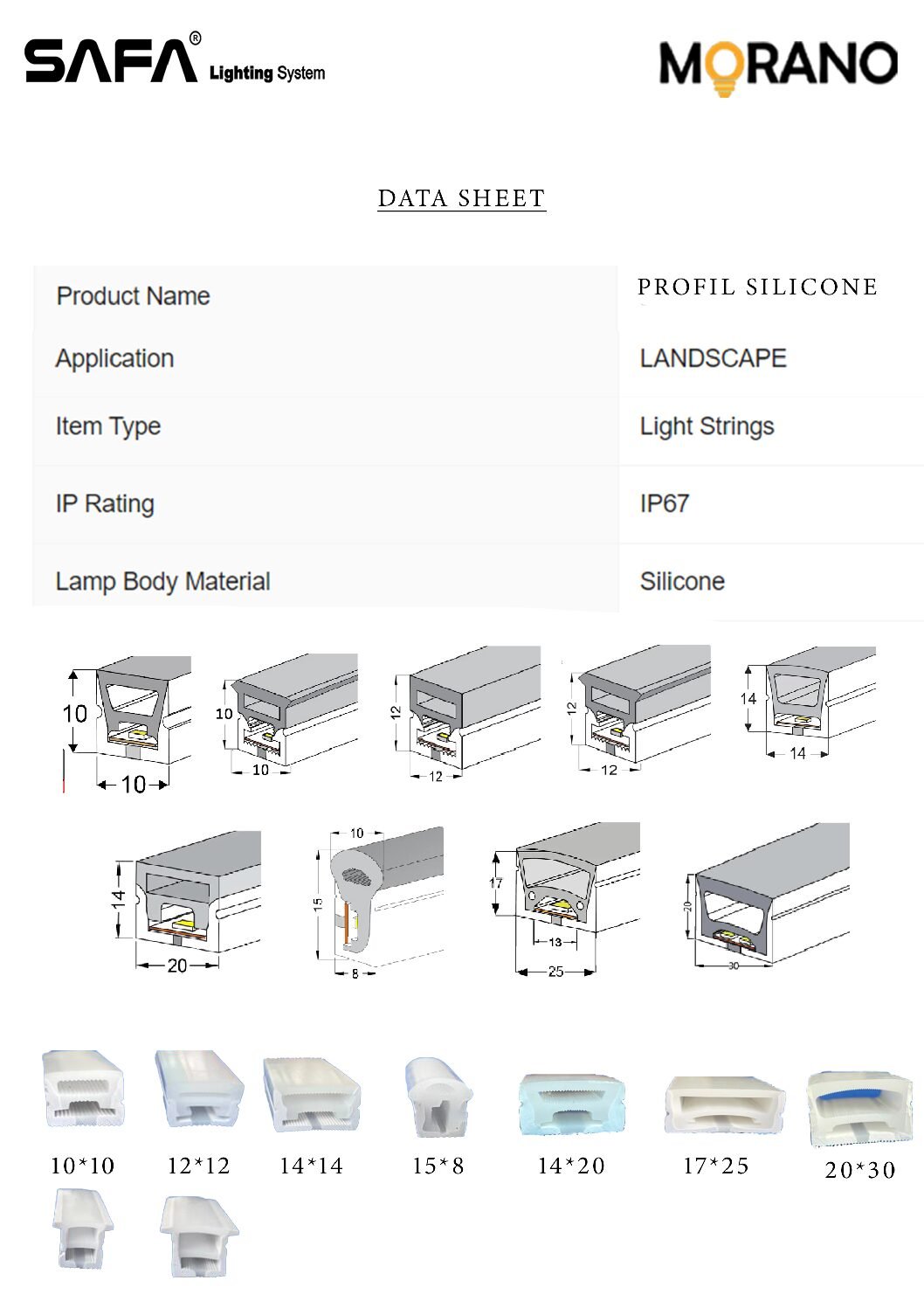 SAFA® Lighting System

MORANO

DATA SHEET

| Product Name | PROFIL SILICONE |
|---|---|
| Application | LANDSCAPE |
| Item Type | Light Strings |
| IP Rating | IP67 |
| Lamp Body Material | Silicone |

10
10
10
10
12
12
12
12
14
14
14
20
10
15
8
17
13
25
20
30

10*10 12*12 14*14 15*8 14*20 17*25 20*30